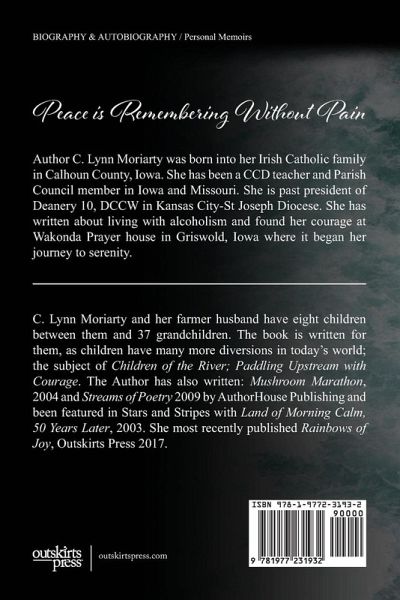 BIOGRAPHY & AUTOBIOGRAPHY / Personal Memoirs

Peace is Remembering Without Pain

Author C. Lynn Moriarty was born into her Irish Catholic family in Calhoun County, Iowa. She has been a CCD teacher and Parish Council member in Iowa and Missouri. She is past president of Deanery 10, DCCW in Kansas City-St Joseph Diocese. She has written about living with alcoholism and found her courage at Wakonda Prayer house in Griswold, Iowa where it began her journey to serenity.

C. Lynn Moriarty and her farmer husband have eight children between them and 37 grandchildren. The book is written for them, as children have many more diversions in today's world; the subject of Children of the River; Paddling Upstream with Courage. The Author has also written: Mushroom Marathon, 2004 and Streams of Poetry 2009 by AuthorHouse Publishing and been featured in Stars and Stripes with Land of Morning Calm, 50 Years Later, 2003. She most recently published Rainbows of Joy, Outskirts Press 2017.

ISBN 978-1-9772-3193-2
90000
9 781977 231932

outskirts press
outskirtspress.com